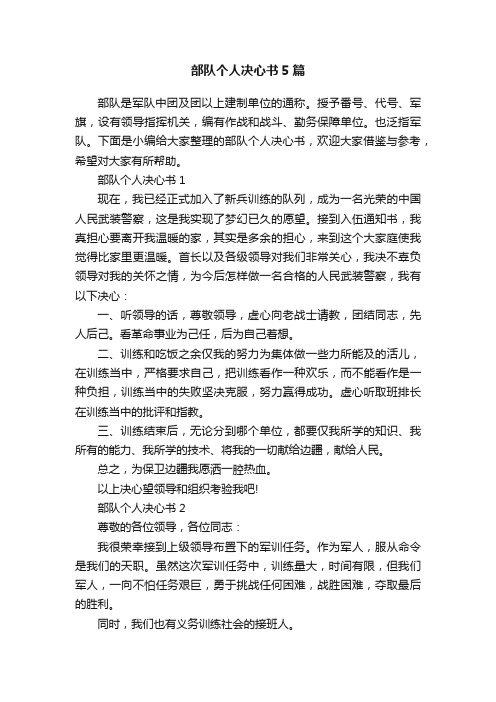 部队个人决心书5篇

部队是军队中团及团以上建制单位的通称。授予番号、代号、军旗，设有领导指挥机关，编有作战和战斗、勤务保障单位。也泛指军队。下面是小编给大家整理的部队个人决心书，欢迎大家借鉴与参考，希望对大家有所帮助。

部队个人决心书1

现在，我已经正式加入了新兵训练的队列，成为一名光荣的中国人民武装警察，这是我实现了梦幻已久的愿望。接到入伍通知书，我真担心要离开我温暖的家，其实是多余的担心，来到这个大家庭使我觉得比家里更温暖。首长以及各级领导对我们非常关心，我决不辜负领导对我的关怀之情，为今后怎样做一名合格的人民武装警察，我有以下决心：

一、听领导的话，尊敬领导，虚心向老战士请教，团结同志，先人后己。看革命事业为己任，后为自己着想。

二、训练和吃饭之余仅我的努力为集体做一些力所能及的活儿，在训练当中，严格要求自己，把训练看作一种欢乐，而不能看作是一种负担，训练当中的失败坚决克服，努力赢得成功。虚心听取班排长在训练当中的批评和指教。

三、训练结束后，无论分到哪个单位，都要仅我所学的知识、我所有的能力、我所学的技术、将我的一切献给边疆，献给人民。

总之，为保卫边疆我愿洒一腔热血。

以上决心望领导和组织考验我吧!

部队个人决心书2

尊敬的各位领导，各位同志：

我很荣幸接到上级领导布置下的军训任务。作为军人，服从命令是我们的天职。虽然这次军训任务中，训练量大，时间有限，但我们军人，一向不怕任务艰巨，勇于挑战任何困难，战胜困难，夺取最后的胜利。

同时，我们也有义务训练社会的接班人。